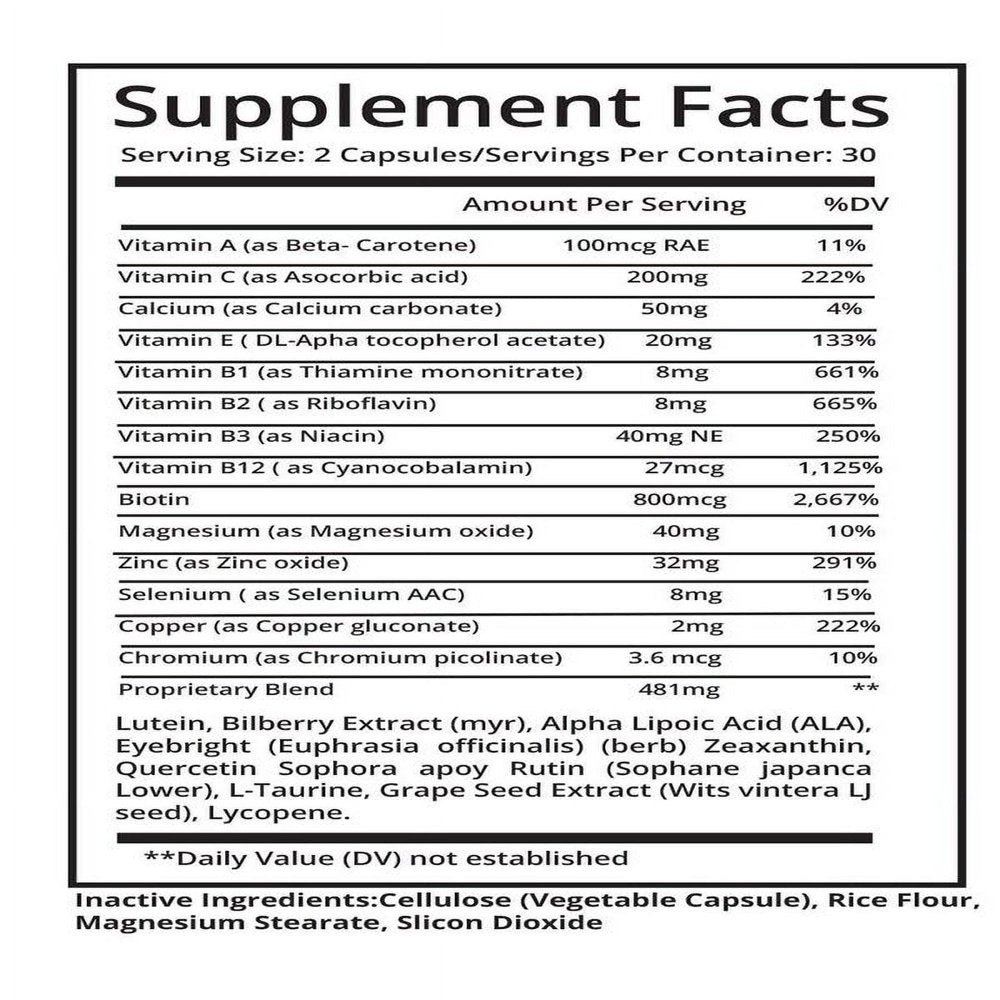 Supplement Facts

Serving Size: 2 Capsules/Servings Per Container: 30

| | Amount Per Serving | %DV |
|---|---|---|
| Vitamin A (as Beta- Carotene) | 100mcg RAE | 11% |
| Vitamin C (as Asocorbic acid) | 200mg | 222% |
| Calcium (as Calcium carbonate) | 50mg | 4% |
| Vitamin E ( DL-Apha tocopherol acetate) | 20mg | 133% |
| Vitamin B1 (as Thiamine mononitrate) | 8mg | 661% |
| Vitamin B2 ( as Riboflavin) | 8mg | 665% |
| Vitamin B3 (as Niacin) | 40mg NE | 250% |
| Vitamin B12 ( as Cyanocobalamin) | 27mcg | 1,125% |
| Biotin | 800mcg | 2,667% |
| Magnesium (as Magnesium oxide) | 40mg | 10% |
| Zinc (as Zinc oxide) | 32mg | 291% |
| Selenium ( as Selenium AAC) | 8mg | 15% |
| Copper (as Copper gluconate) | 2mg | 222% |
| Chromium (as Chromium picolinate) | 3.6 mcg | 10% |
| Proprietary Blend | 481mg | ** |

Lutein, Bilberry Extract (myr), Alpha Lipoic Acid (ALA), Eyebright (Euphrasia officinalis) (berb) Zeaxanthin, Quercetin Sophora apoy Rutin (Sophane japanca Lower), L-Taurine, Grape Seed Extract (Wits vintera LJ seed), Lycopene.

**Daily Value (DV) not established

Inactive Ingredients:Cellulose (Vegetable Capsule), Rice Flour, Magnesium Stearate, Slicon Dioxide